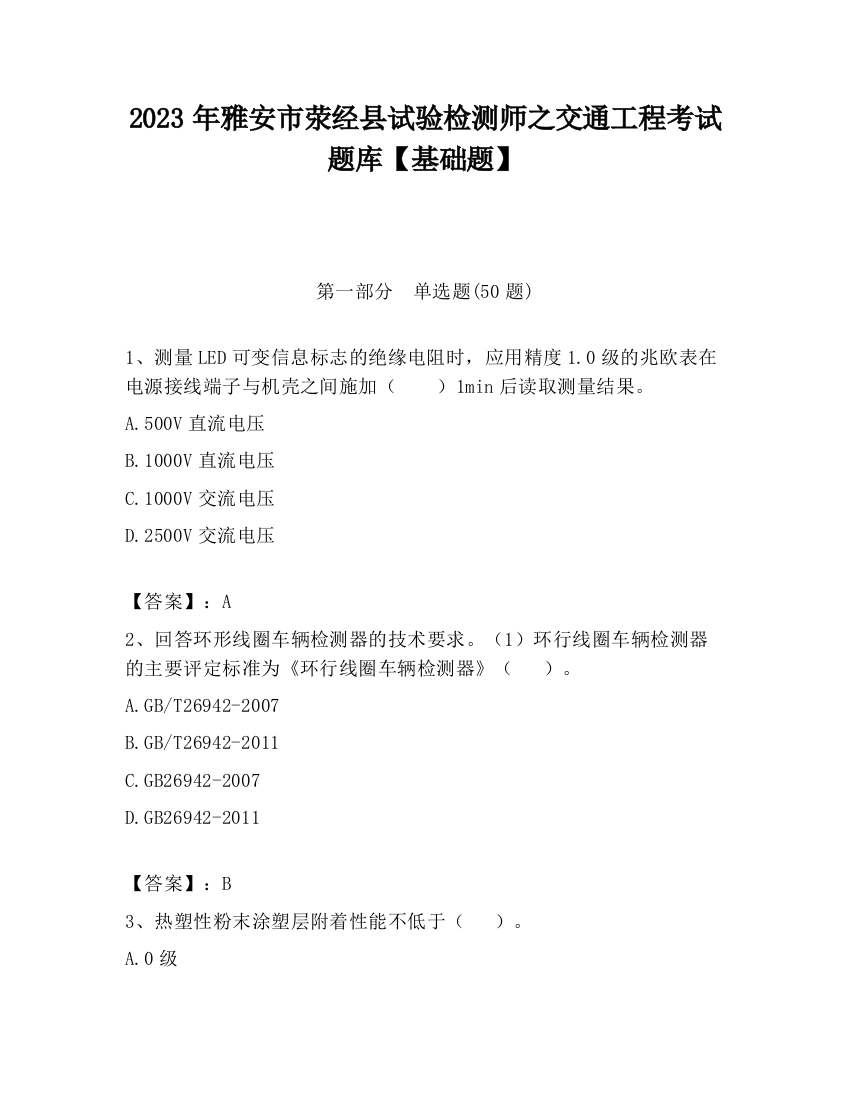 2023 年雅安市荥经县试验检测师之交通工程考试题库【基础题】

第一部分　单选题(50 题)

1、测量 LED 可变信息标志的绝缘电阻时，应用精度 1.0 级的兆欧表在电源接线端子与机壳之间施加（　　）1min 后读取测量结果。

A.500V 直流电压

B.1000V 直流电压

C.1000V 交流电压

D.2500V 交流电压

【答案】：A

2、回答环形线圈车辆检测器的技术要求。（1）环行线圈车辆检测器的主要评定标准为《环行线圈车辆检测器》（　　）。

A.GB/T26942-2007

B.GB/T26942-2011

C.GB26942-2007

D.GB26942-2011

【答案】：B

3、热塑性粉末涂塑层附着性能不低于（　　）。

A.0 级